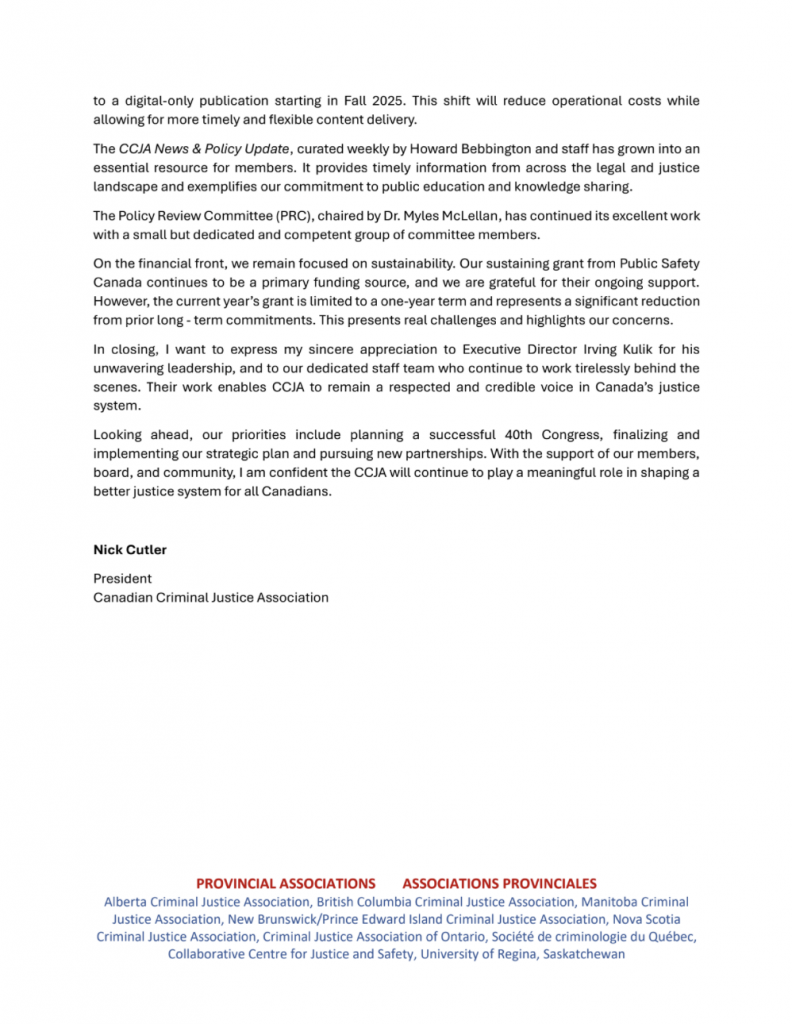 to a digital-only publication starting in Fall 2025. This shift will reduce operational costs while allowing for more timely and flexible content delivery.

The CCJA News & Policy Update, curated weekly by Howard Bebbington and staff has grown into an essential resource for members. It provides timely information from across the legal and justice landscape and exemplifies our commitment to public education and knowledge sharing.

The Policy Review Committee (PRC), chaired by Dr. Myles McLellan, has continued its excellent work with a small but dedicated and competent group of committee members.

On the financial front, we remain focused on sustainability. Our sustaining grant from Public Safety Canada continues to be a primary funding source, and we are grateful for their ongoing support. However, the current year's grant is limited to a one-year term and represents a significant reduction from prior long - term commitments. This presents real challenges and highlights our concerns.

In closing, I want to express my sincere appreciation to Executive Director Irving Kulik for his unwavering leadership, and to our dedicated staff team who continue to work tirelessly behind the scenes. Their work enables CCJA to remain a respected and credible voice in Canada's justice system.

Looking ahead, our priorities include planning a successful 40th Congress, finalizing and implementing our strategic plan and pursuing new partnerships. With the support of our members, board, and community, I am confident the CCJA will continue to play a meaningful role in shaping a better justice system for all Canadians.

Nick Cutler

President
Canadian Criminal Justice Association

PROVINCIAL ASSOCIATIONS ASSOCIATIONS PROVINCIALES
Alberta Criminal Justice Association, British Columbia Criminal Justice Association, Manitoba Criminal Justice Association, New Brunswick/Prince Edward Island Criminal Justice Association, Nova Scotia Criminal Justice Association, Criminal Justice Association of Ontario, Société de criminologie du Québec, Collaborative Centre for Justice and Safety, University of Regina, Saskatchewan